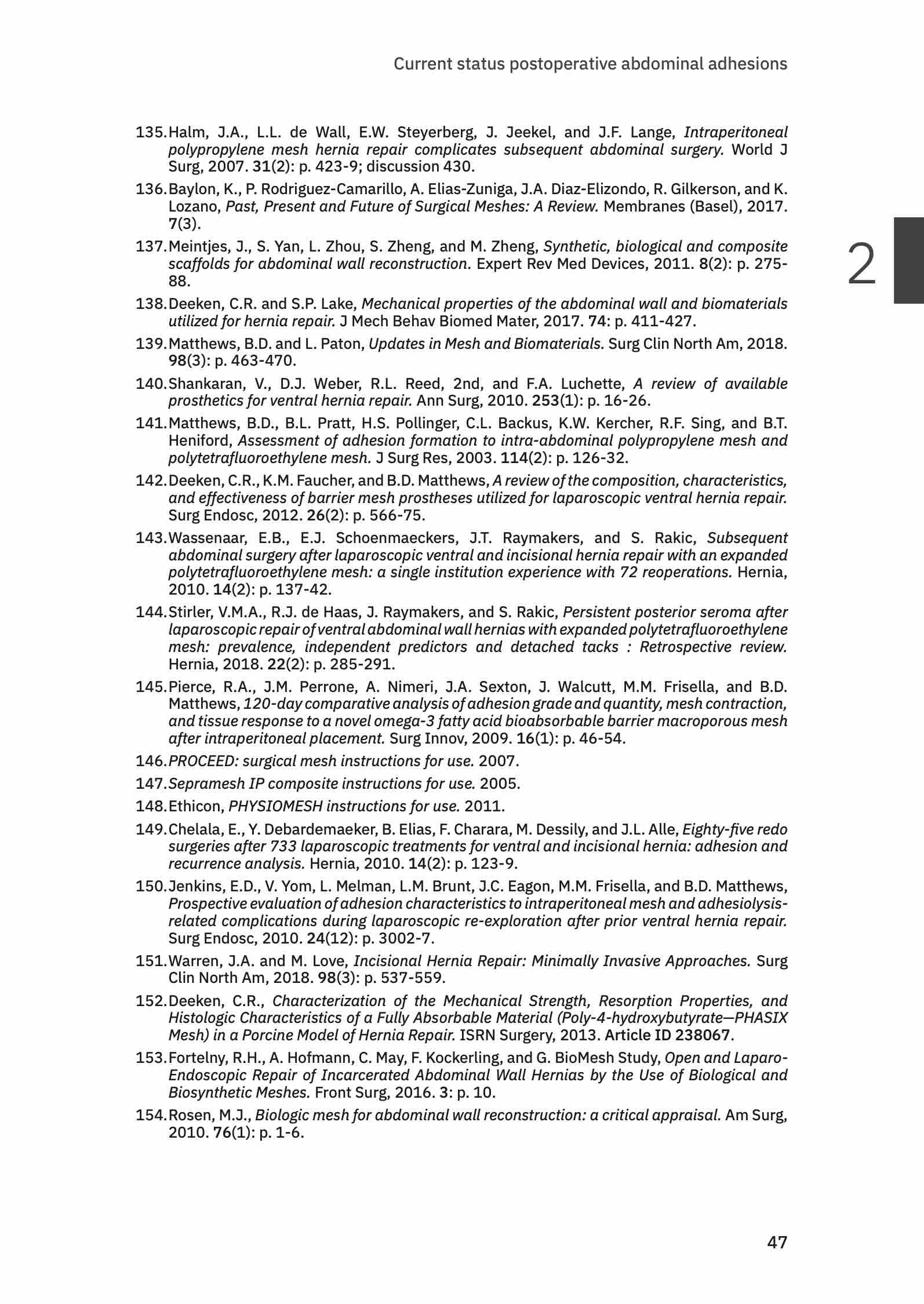 Current status postoperative abdominal adhesions

2

135. Halm, J.A., L.L. de Wall, E.W. Steyerberg, J. Jeekel, and J.F. Lange, Intraperitoneal polypropylene mesh hernia repair complicates subsequent abdominal surgery. World J Surg, 2007. 31(2): p. 423-9; discussion 430.

136. Baylon, K., P. Rodriguez-Camarillo, A. Elias-Zuniga, J.A. Diaz-Elizondo, R. Gilkerson, and K. Lozano, Past, Present and Future of Surgical Meshes: A Review. Membranes (Basel), 2017. 7(3).

137. Meintjes, J., S. Yan, L. Zhou, S. Zheng, and M. Zheng, Synthetic, biological and composite scaffolds for abdominal wall reconstruction. Expert Rev Med Devices, 2011. 8(2): p. 275-88.

138. Deeken, C.R. and S.P. Lake, Mechanical properties of the abdominal wall and biomaterials utilized for hernia repair. J Mech Behav Biomed Mater, 2017. 74: p. 411-427.

139. Matthews, B.D. and L. Paton, Updates in Mesh and Biomaterials. Surg Clin North Am, 2018. 98(3): p. 463-470.

140. Shankaran, V., D.J. Weber, R.L. Reed, 2nd, and F.A. Luchette, A review of available prosthetics for ventral hernia repair. Ann Surg, 2010. 253(1): p. 16-26.

141. Matthews, B.D., B.L. Pratt, H.S. Pollinger, C.L. Backus, K.W. Kercher, R.F. Sing, and B.T. Heniford, Assessment of adhesion formation to intra-abdominal polypropylene mesh and polytetrafluoroethylene mesh. J Surg Res, 2003. 114(2): p. 126-32.

142. Deeken, C.R., K.M. Faucher, and B.D. Matthews, A review of the composition, characteristics, and effectiveness of barrier mesh prostheses utilized for laparoscopic ventral hernia repair. Surg Endosc, 2012. 26(2): p. 566-75.

143. Wassenaar, E.B., E.J. Schoenmaeckers, J.T. Raymakers, and S. Rakic, Subsequent abdominal surgery after laparoscopic ventral and incisional hernia repair with an expanded polytetrafluoroethylene mesh: a single institution experience with 72 reoperations. Hernia, 2010. 14(2): p. 137-42.

144. Stirler, V.M.A., R.J. de Haas, J. Raymakers, and S. Rakic, Persistent posterior seroma after laparoscopic repair of ventral abdominal wall hernias with expanded polytetrafluoroethylene mesh: prevalence, independent predictors and detached tacks : Retrospective review. Hernia, 2018. 22(2): p. 285-291.

145. Pierce, R.A., J.M. Perrone, A. Nimeri, J.A. Sexton, J. Walcutt, M.M. Frisella, and B.D. Matthews, 120-day comparative analysis of adhesion grade and quantity, mesh contraction, and tissue response to a novel omega-3 fatty acid bioabsorbable barrier macroporous mesh after intraperitoneal placement. Surg Innov, 2009. 16(1): p. 46-54.

146. PROCEED: surgical mesh instructions for use. 2007.

147. Sepramesh IP composite instructions for use. 2005.

148. Ethicon, PHYSIOMESH instructions for use. 2011.

149. Chelala, E., Y. Debardemaeker, B. Elias, F. Charara, M. Dessily, and J.L. Alle, Eighty-five redo surgeries after 733 laparoscopic treatments for ventral and incisional hernia: adhesion and recurrence analysis. Hernia, 2010. 14(2): p. 123-9.

150. Jenkins, E.D., V. Yom, L. Melman, L.M. Brunt, J.C. Eagon, M.M. Frisella, and B.D. Matthews, Prospective evaluation of adhesion characteristics to intraperitoneal mesh and adhesiolysis-related complications during laparoscopic re-exploration after prior ventral hernia repair. Surg Endosc, 2010. 24(12): p. 3002-7.

151. Warren, J.A. and M. Love, Incisional Hernia Repair: Minimally Invasive Approaches. Surg Clin North Am, 2018. 98(3): p. 537-559.

152. Deeken, C.R., Characterization of the Mechanical Strength, Resorption Properties, and Histologic Characteristics of a Fully Absorbable Material (Poly-4-hydroxybutyrate—PHASIX Mesh) in a Porcine Model of Hernia Repair. ISRN Surgery, 2013. Article ID 238067.

153. Fortelny, R.H., A. Hofmann, C. May, F. Kockerling, and G. BioMesh Study, Open and Laparo-Endoscopic Repair of Incarcerated Abdominal Wall Hernias by the Use of Biological and Biosynthetic Meshes. Front Surg, 2016. 3: p. 10.

154. Rosen, M.J., Biologic mesh for abdominal wall reconstruction: a critical appraisal. Am Surg, 2010. 76(1): p. 1-6.

47